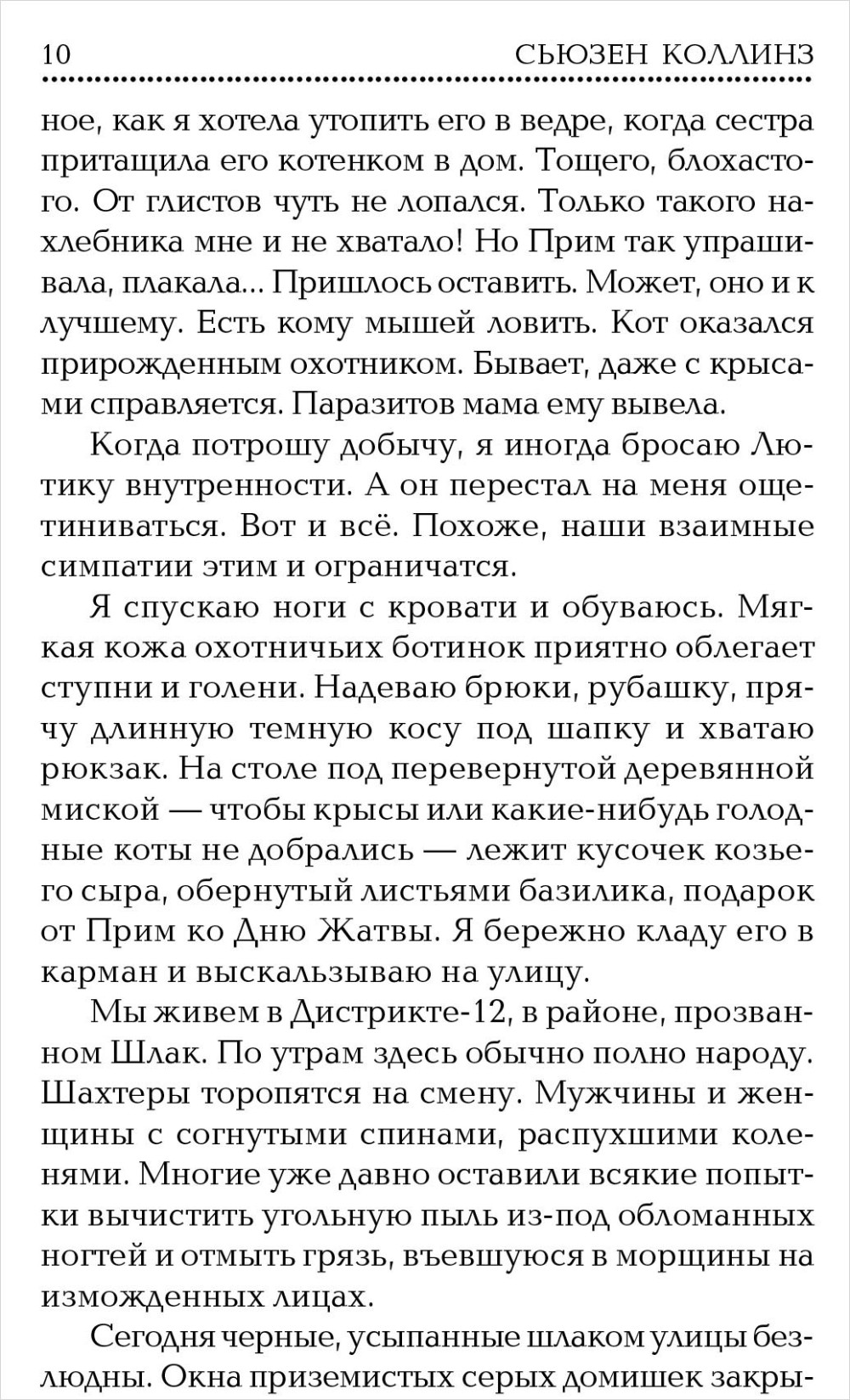 10 СЬЮЗЕН КОЛЛИНЗ

ное, как я хотела утопить его в ведре, когда сестра притащила его котенком в дом. Тощего, блохастого. От глистов чуть не лопался. Только такого нахлебника мне и не хватало! Но Прим так упрашивала, плакала... Пришлось оставить. Может, оно и к лучшему. Есть кому мышей ловить. Кот оказался прирожденным охотником. Бывает, даже с крысами справляется. Паразитов мама ему вывела.

Когда потрошу добычу, я иногда бросаю Лютику внутренности. А он перестал на меня ощетиниваться. Вот и всё. Похоже, наши взаимные симпатии этим и ограничатся.

Я спускаю ноги с кровати и обуваюсь. Мягкая кожа охотничьих ботинок приятно облегает ступни и голени. Надеваю брюки, рубашку, прячу длинную темную косу под шапку и хватаю рюкзак. На столе под перевернутой деревянной миской — чтобы крысы или какие-нибудь голодные коты не добрались — лежит кусочек козьего сыра, обернутый листьями базилика, подарок от Прим ко Дню Жатвы. Я бережно кладу его в карман и выскальзываю на улицу.

Мы живем в Дистрикте-12, в районе, прозванном Шлак. По утрам здесь обычно полно народу. Шахтеры торопятся на смену. Мужчины и женщины с согнутыми спинами, распухшими коленями. Многие уже давно оставили всякие попытки вычистить угольную пыль из-под обломанных ногтей и отмыть грязь, въевшуюся в морщины на изможденных лицах.

Сегодня черные, усыпанные шлаком улицы безлюдны. Окна приземистых серых домишек закры-